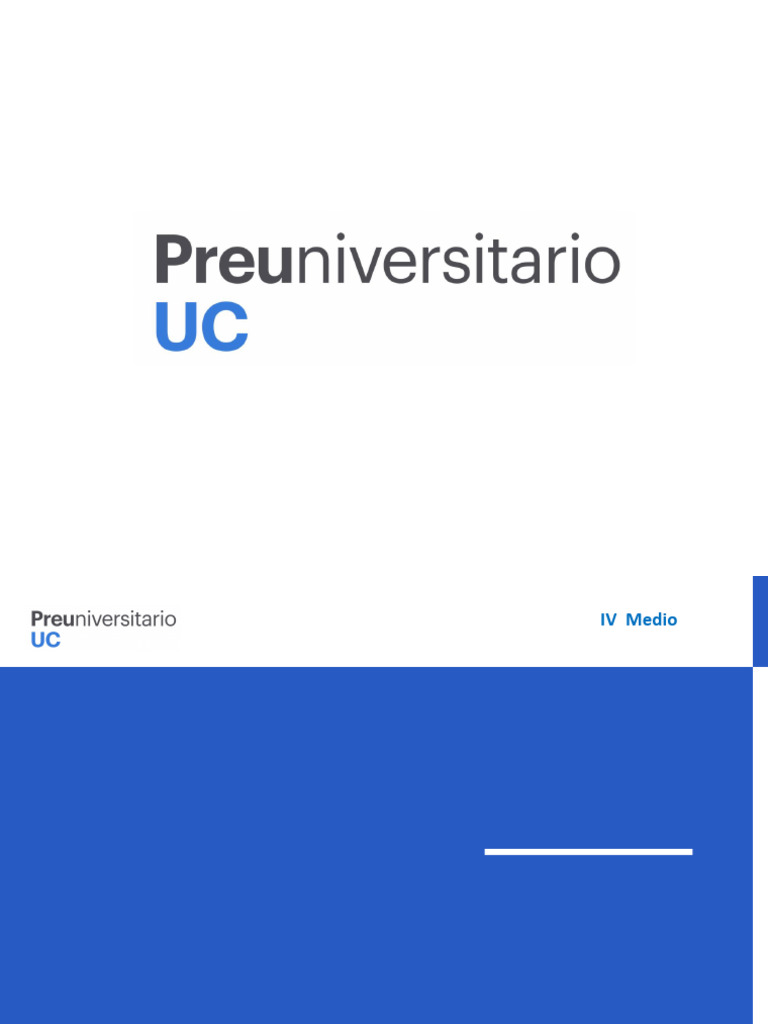 Preuniversitario
UC

Preuniversitario
UC

IV Medio